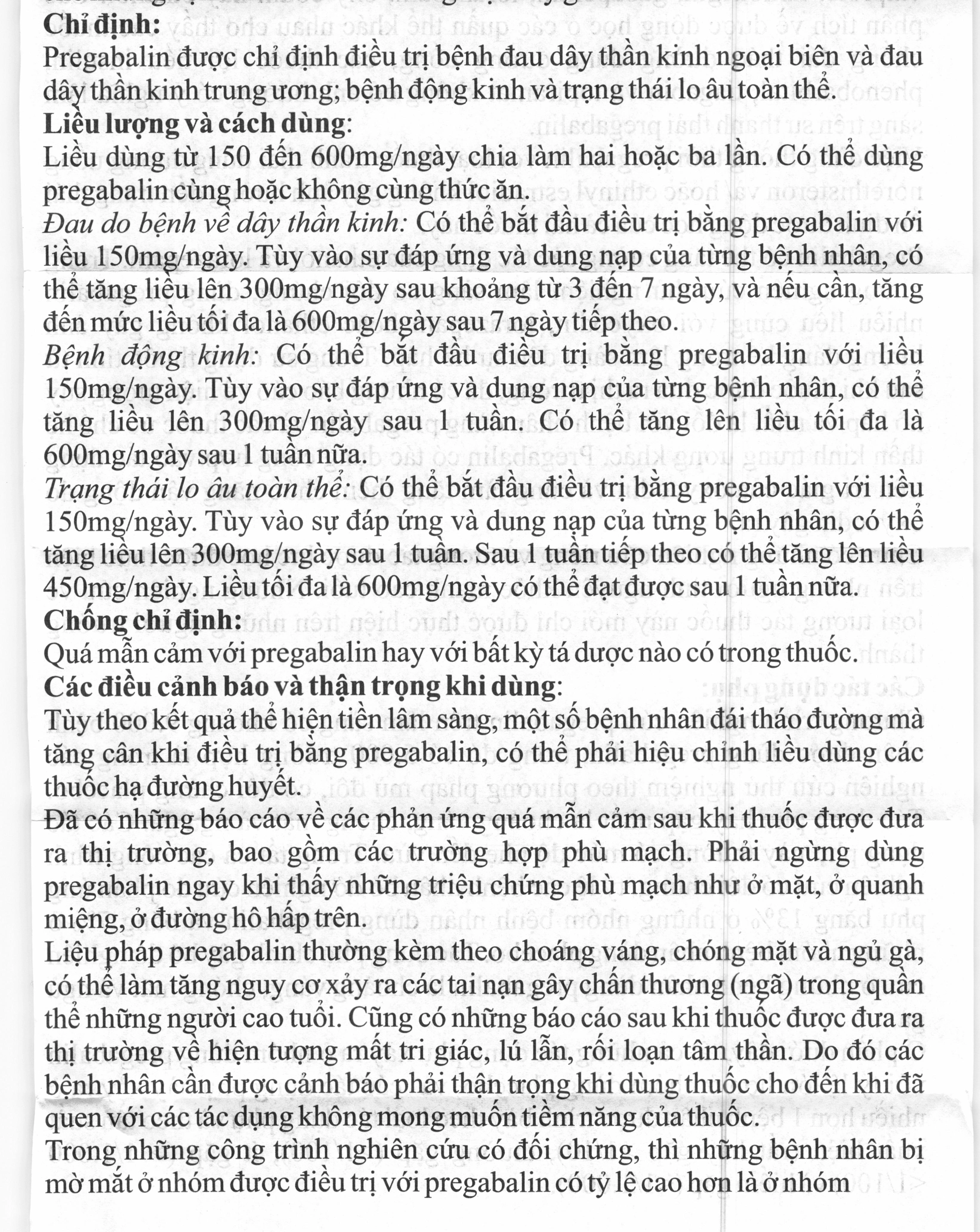 Chỉ định:

Pregabalin được chỉ định điều trị bệnh đau dây thần kinh ngoại biên và đau dây thần kinh trung ương; bệnh động kinh và trạng thái lo âu toàn thể.

Liều lượng và cách dùng:

Liều dùng từ 150 đến 600mg/ngày chia làm hai hoặc ba lần. Có thể dùng pregabalin cùng hoặc không cùng thức ăn.

Đau do bệnh về dây thần kinh: Có thể bắt đầu điều trị bằng pregabalin với liều 150mg/ngày. Tùy vào sự đáp ứng và dung nạp của từng bệnh nhân, có thể tăng liều lên 300mg/ngày sau khoảng từ 3 đến 7 ngày, và nếu cần, tăng đến mức liều tối đa là 600mg/ngày sau 7 ngày tiếp theo.

Bệnh động kinh: Có thể bắt đầu điều trị bằng pregabalin với liều 150mg/ngày. Tùy vào sự đáp ứng và dung nạp của từng bệnh nhân, có thể tăng liều lên 300mg/ngày sau 1 tuần. Có thể tăng lên liều tối đa là 600mg/ngày sau 1 tuần nữa.

Trạng thái lo âu toàn thể: Có thể bắt đầu điều trị bằng pregabalin với liều 150mg/ngày. Tùy vào sự đáp ứng và dung nạp của từng bệnh nhân, có thể tăng liều lên 300mg/ngày sau 1 tuần. Sau 1 tuần tiếp theo có thể tăng lên liều 450mg/ngày. Liều tối đa là 600mg/ngày có thể đạt được sau 1 tuần nữa.

Chống chỉ định:

Quá mẫn cảm với pregabalin hay với bất kỳ tá dược nào có trong thuốc.

Các điều cảnh báo và thận trọng khi dùng:

Tùy theo kết quả thể hiện tiền lâm sàng, một số bệnh nhân đái tháo đường mà tăng cân khi điều trị bằng pregabalin, có thể phải hiệu chỉnh liều dùng các thuốc hạ đường huyết.

Đã có những báo cáo về các phản ứng quá mẫn cảm sau khi thuốc được đưa ra thị trường, bao gồm các trường hợp phù mạch. Phải ngừng dùng pregabalin ngay khi thấy những triệu chứng phù mạch như ở mặt, ở quanh miệng, ở đường hô hấp trên.

Liệu pháp pregabalin thường kèm theo choáng váng, chóng mặt và ngủ gà, có thể làm tăng nguy cơ xảy ra các tai nạn gây chấn thương (ngã) trong quần thể những người cao tuổi. Cũng có những báo cáo sau khi thuốc được đưa ra thị trường về hiện tượng mất tri giác, lú lẫn, rối loạn tâm thần. Do đó các bệnh nhân cần được cảnh báo phải thận trọng khi dùng thuốc cho đến khi đã quen với các tác dụng không mong muốn tiềm năng của thuốc.

Trong những công trình nghiên cứu có đối chứng, thì những bệnh nhân bị mờ mắt ở nhóm được điều trị với pregabalin có tỷ lệ cao hơn là ở nhóm